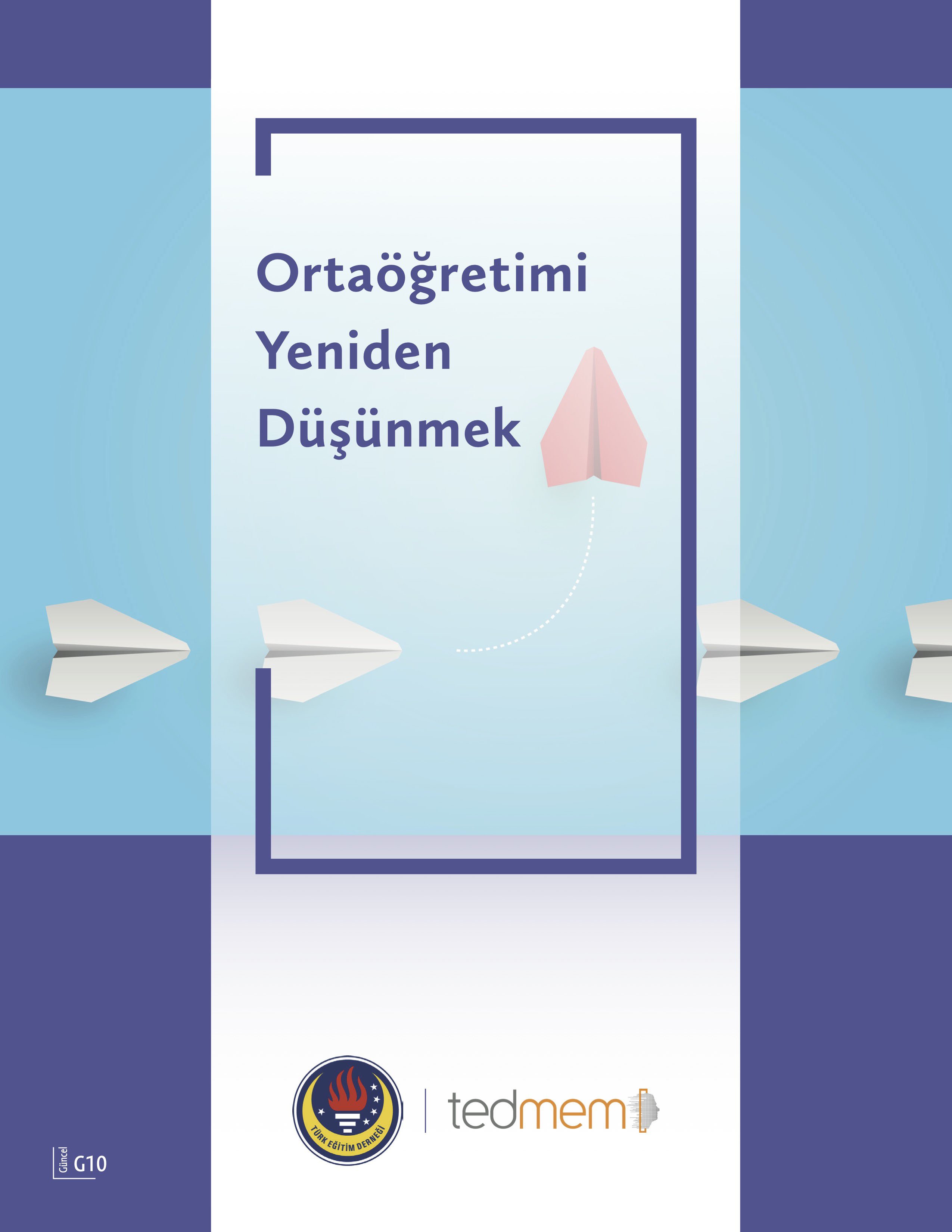 Ortaöğretimi Yeniden Düşünmek

TÜRK EĞİTİM DERNEĞİ

tedmem

Güncel G10